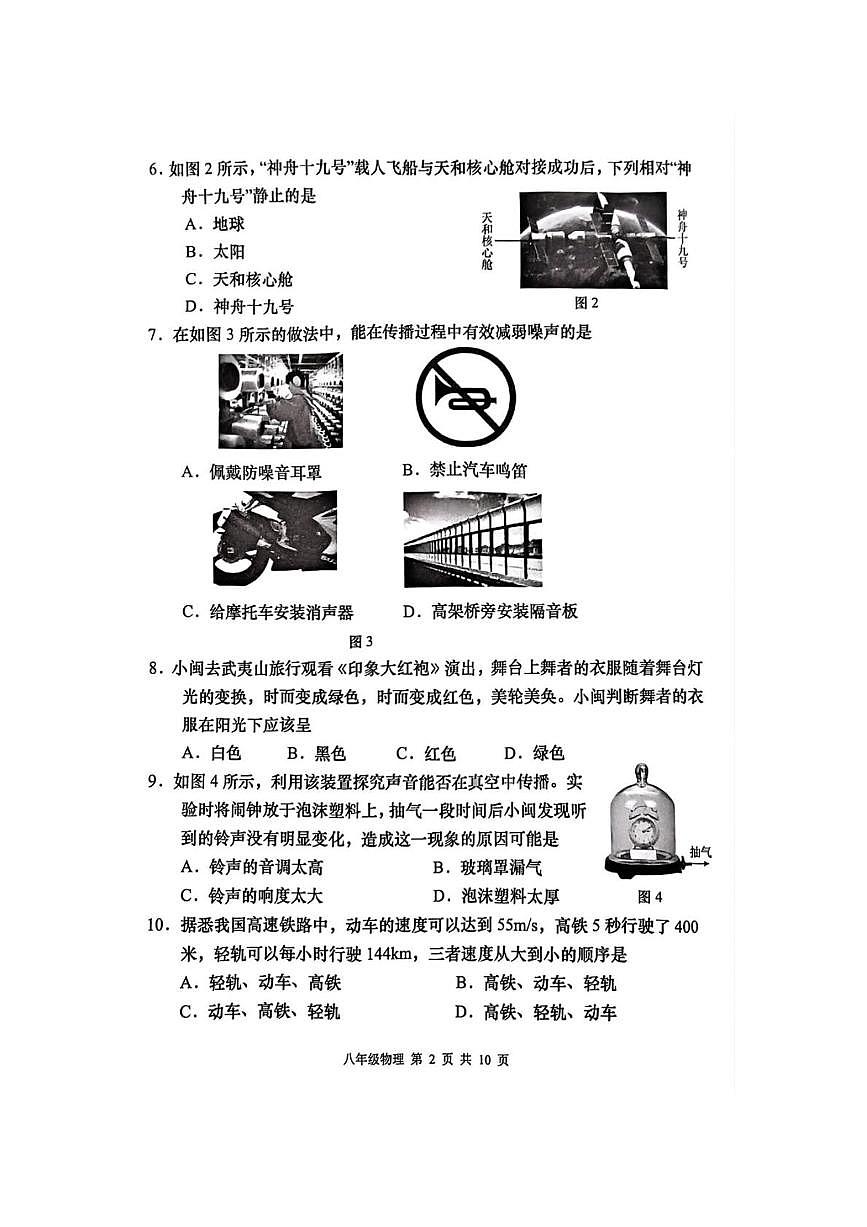 6. 如图 2 所示，“神舟十九号”载人飞船与天和核心舱对接成功后，下列相对“神舟十九号”静止的是

A. 地球

B. 太阳

C. 天和核心舱

D. 神舟十九号

天和核心舱

神舟十九号

图 2

7. 在如图 3 所示的做法中，能在传播过程中有效减弱噪声的是

A. 佩戴防噪音耳罩

B. 禁止汽车鸣笛

C. 给摩托车安装消声器

D. 高架桥旁安装隔音板

图 3

8. 小闽去武夷山旅行观看《印象大红袍》演出，舞台上舞者的衣服随着舞台灯光的变换，时而变成绿色，时而变成红色，美轮美奂。小闽判断舞者的衣服在阳光下应该呈

A. 白色　B. 黑色　C. 红色　D. 绿色

9. 如图 4 所示，利用该装置探究声音能否在真空中传播。实验时将闹钟放于泡沫塑料上，抽气一段时间后小闽发现听到的铃声没有明显变化，造成这一现象的原因可能是

A. 铃声的音调太高

B. 玻璃罩漏气

C. 铃声的响度太大

D. 泡沫塑料太厚

抽气

图 4

10. 据悉我国高速铁路中，动车的速度可以达到 55m/s，高铁 5 秒行驶了 400 米，轻轨可以每小时行驶 144km，三者速度从大到小的顺序是

A. 轻轨、动车、高铁

B. 高铁、动车、轻轨

C. 动车、高铁、轻轨

D. 高铁、轻轨、动车

八年级物理 第 2 页 共 10 页